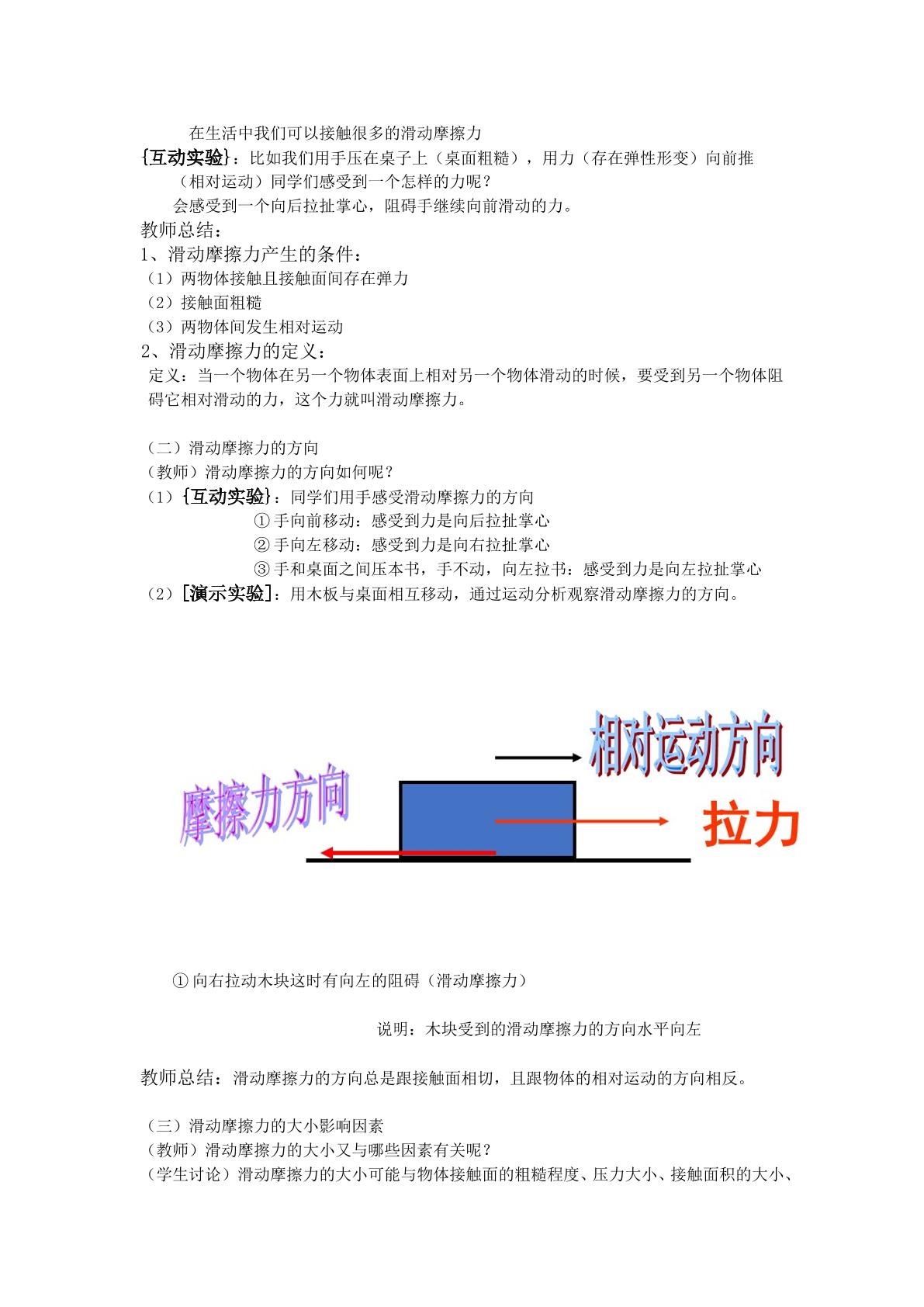 在生活中我们可以接触很多的滑动摩擦力

{互动实验}：比如我们用手压在桌子上（桌面粗糙），用力（存在弹性形变）向前推（相对运动）同学们感受到一个怎样的力呢？

会感受到一个向后拉扯掌心，阻碍手继续向前滑动的力。

教师总结：

1、滑动摩擦力产生的条件：

（1）两物体接触且接触面间存在弹力

（2）接触面粗糙

（3）两物体间发生相对运动

2、滑动摩擦力的定义：

定义：当一个物体在另一个物体表面上相对另一个物体滑动的时候，要受到另一个物体阻碍它相对滑动的力，这个力就叫滑动摩擦力。

（二）滑动摩擦力的方向

（教师）滑动摩擦力的方向如何呢？

（1）{互动实验}：同学们用手感受滑动摩擦力的方向

①手向前移动：感受到力是向后拉扯掌心

②手向左移动：感受到力是向右拉扯掌心

③手和桌面之间压本书，手不动，向左拉书：感受到力是向左拉扯掌心

（2）[演示实验]：用木板与桌面相互移动，通过运动分析观察滑动摩擦力的方向。

相对运动方向

摩擦力方向

拉力

①向右拉动木块这时有向左的阻碍（滑动摩擦力）

说明：木块受到的滑动摩擦力的方向水平向左

教师总结：滑动摩擦力的方向总是跟接触面相切，且跟物体的相对运动的方向相反。

（三）滑动摩擦力的大小影响因素

（教师）滑动摩擦力的大小又与哪些因素有关呢？

（学生讨论）滑动摩擦力的大小可能与物体接触面的粗糙程度、压力大小、接触面积的大小、